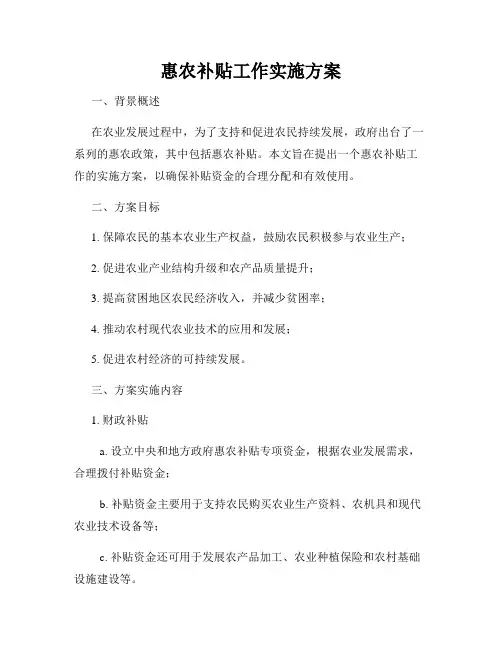 惠农补贴工作实施方案

一、背景概述

在农业发展过程中，为了支持和促进农民持续发展，政府出台了一系列的惠农政策，其中包括惠农补贴。本文旨在提出一个惠农补贴工作的实施方案，以确保补贴资金的合理分配和有效使用。

二、方案目标

1. 保障农民的基本农业生产权益，鼓励农民积极参与农业生产；

2. 促进农业产业结构升级和农产品质量提升；

3. 提高贫困地区农民经济收入，并减少贫困率；

4. 推动农村现代农业技术的应用和发展；

5. 促进农村经济的可持续发展。

三、方案实施内容

1. 财政补贴

a. 设立中央和地方政府惠农补贴专项资金，根据农业发展需求，合理拨付补贴资金；

b. 补贴资金主要用于支持农民购买农业生产资料、农机具和现代农业技术设备等；

c. 补贴资金还可用于发展农产品加工、农业种植保险和农村基础设施建设等。